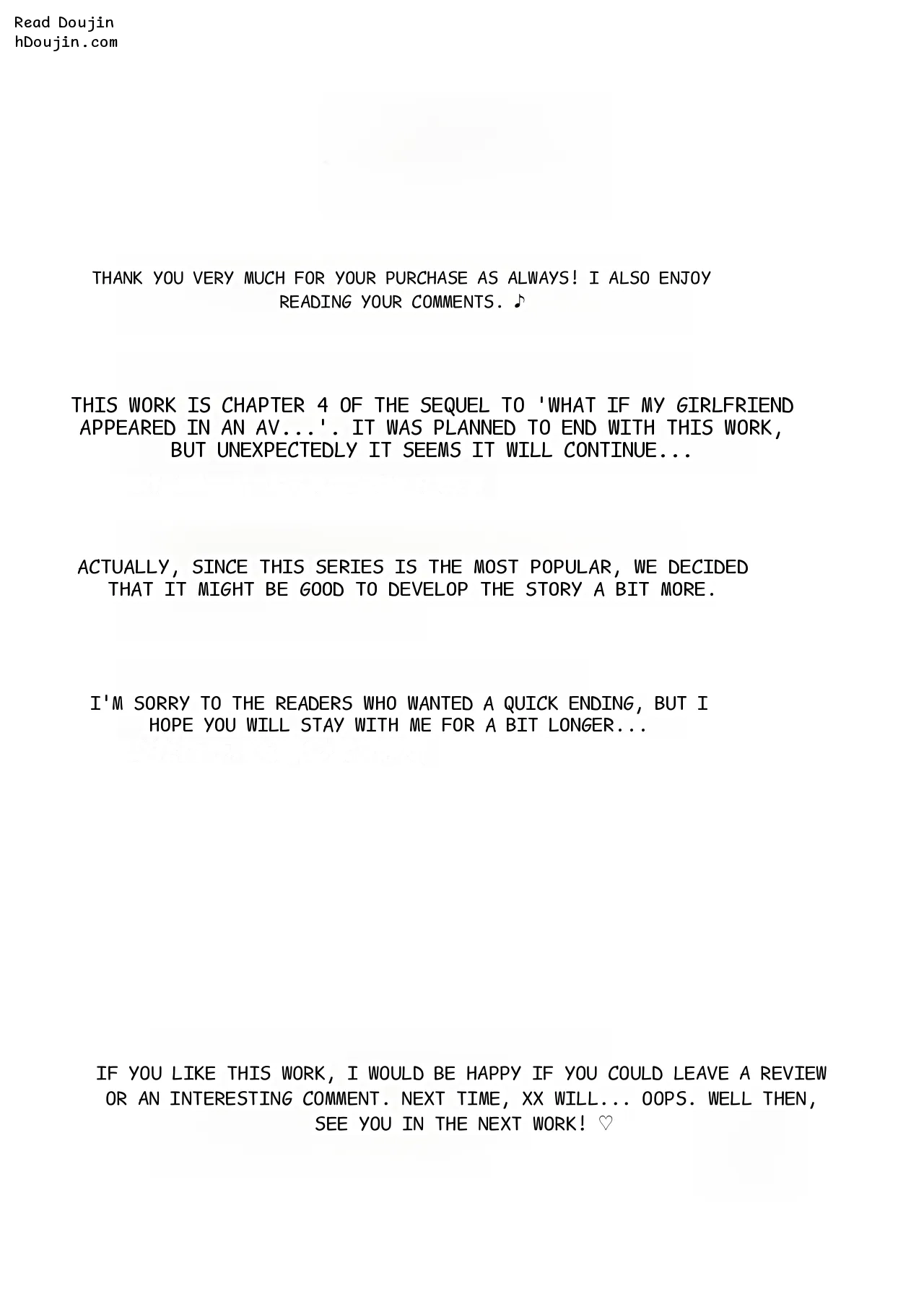 Read Doujin
hDoujin.com

THANK YOU VERY MUCH FOR YOUR PURCHASE AS ALWAYS! I ALSO ENJOY READING YOUR COMMENTS. ♪

THIS WORK IS CHAPTER 4 OF THE SEQUEL TO 'WHAT IF MY GIRLFRIEND APPEARED IN AN AV...'. IT WAS PLANNED TO END WITH THIS WORK, BUT UNEXPECTEDLY IT SEEMS IT WILL CONTINUE...

ACTUALLY, SINCE THIS SERIES IS THE MOST POPULAR, WE DECIDED THAT IT MIGHT BE GOOD TO DEVELOP THE STORY A BIT MORE.

I'M SORRY TO THE READERS WHO WANTED A QUICK ENDING, BUT I HOPE YOU WILL STAY WITH ME FOR A BIT LONGER...

IF YOU LIKE THIS WORK, I WOULD BE HAPPY IF YOU COULD LEAVE A REVIEW OR AN INTERESTING COMMENT. NEXT TIME, XX WILL... OOPS. WELL THEN, SEE YOU IN THE NEXT WORK! ♡